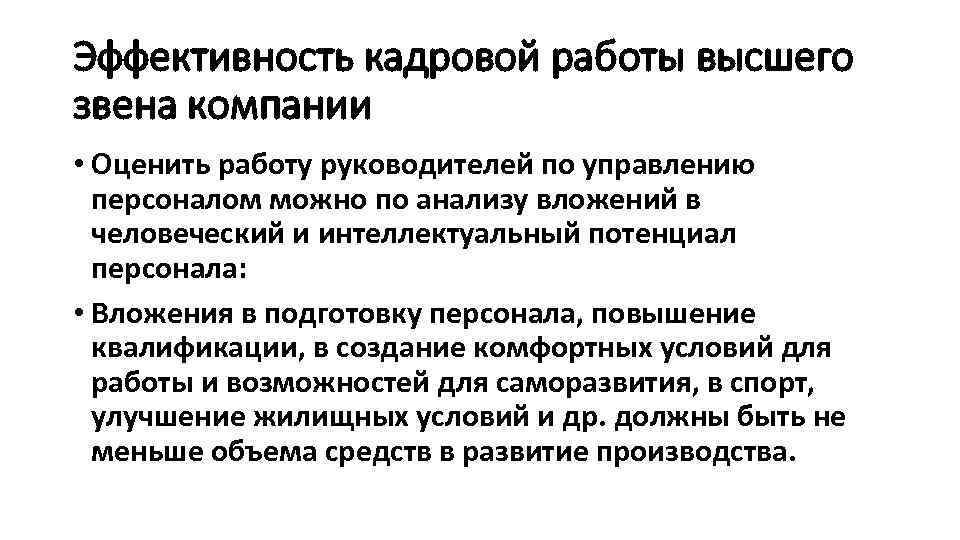 Эффективность кадровой работы высшего звена компании

• Оценить работу руководителей по управлению персоналом можно по анализу вложений в человеческий и интеллектуальный потенциал персонала:

• Вложения в подготовку персонала, повышение квалификации, в создание комфортных условий для работы и возможностей для саморазвития, в спорт, улучшение жилищных условий и др. должны быть не меньше объема средств в развитие производства.